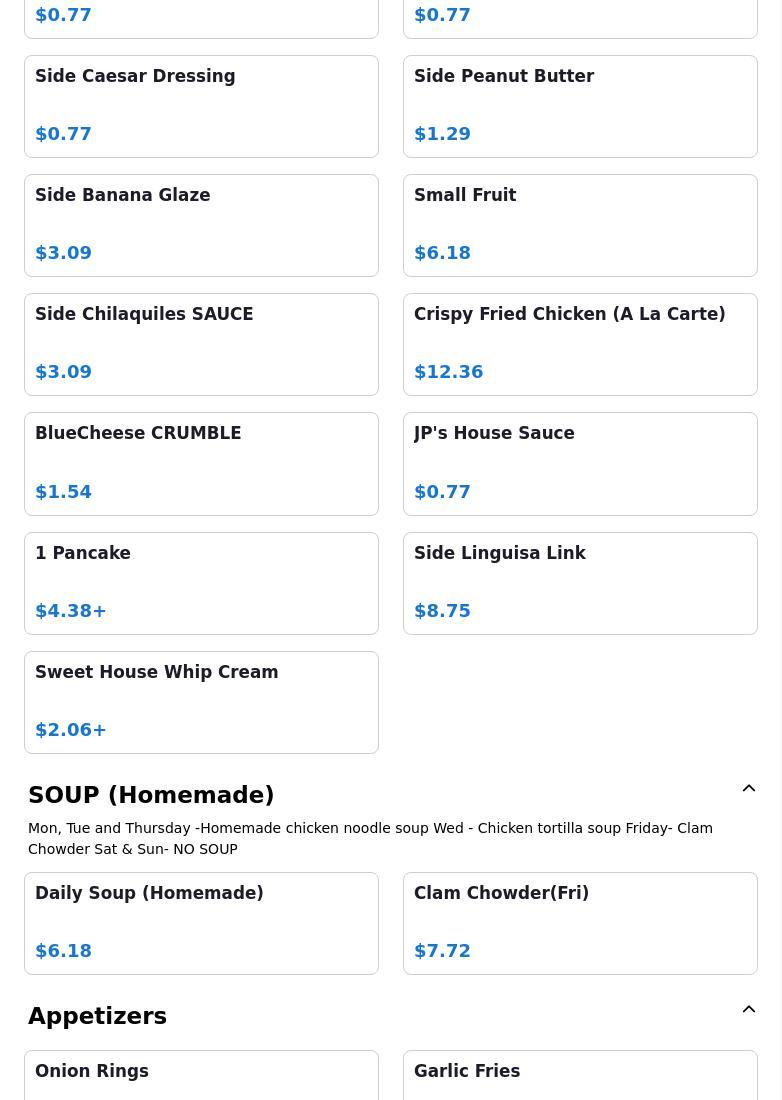 $0.77

$0.77

Side Caesar Dressing

$0.77

Side Peanut Butter

$1.29

Side Banana Glaze

$3.09

Small Fruit

$6.18

Side Chilaquiles SAUCE

$3.09

Crispy Fried Chicken (A La Carte)

$12.36

BlueCheese CRUMBLE

$1.54

JP's House Sauce

$0.77

1 Pancake

$4.38+

Side Linguisa Link

$8.75

Sweet House Whip Cream

$2.06+

SOUP (Homemade)

Mon, Tue and Thursday -Homemade chicken noodle soup Wed - Chicken tortilla soup Friday- Clam Chowder Sat & Sun- NO SOUP

Daily Soup (Homemade)

$6.18

Clam Chowder(Fri)

$7.72

Appetizers

Onion Rings

Garlic Fries